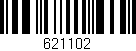 621102